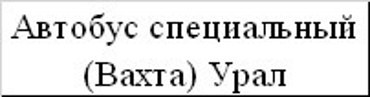 Автобус специальный (Вахта) Урал